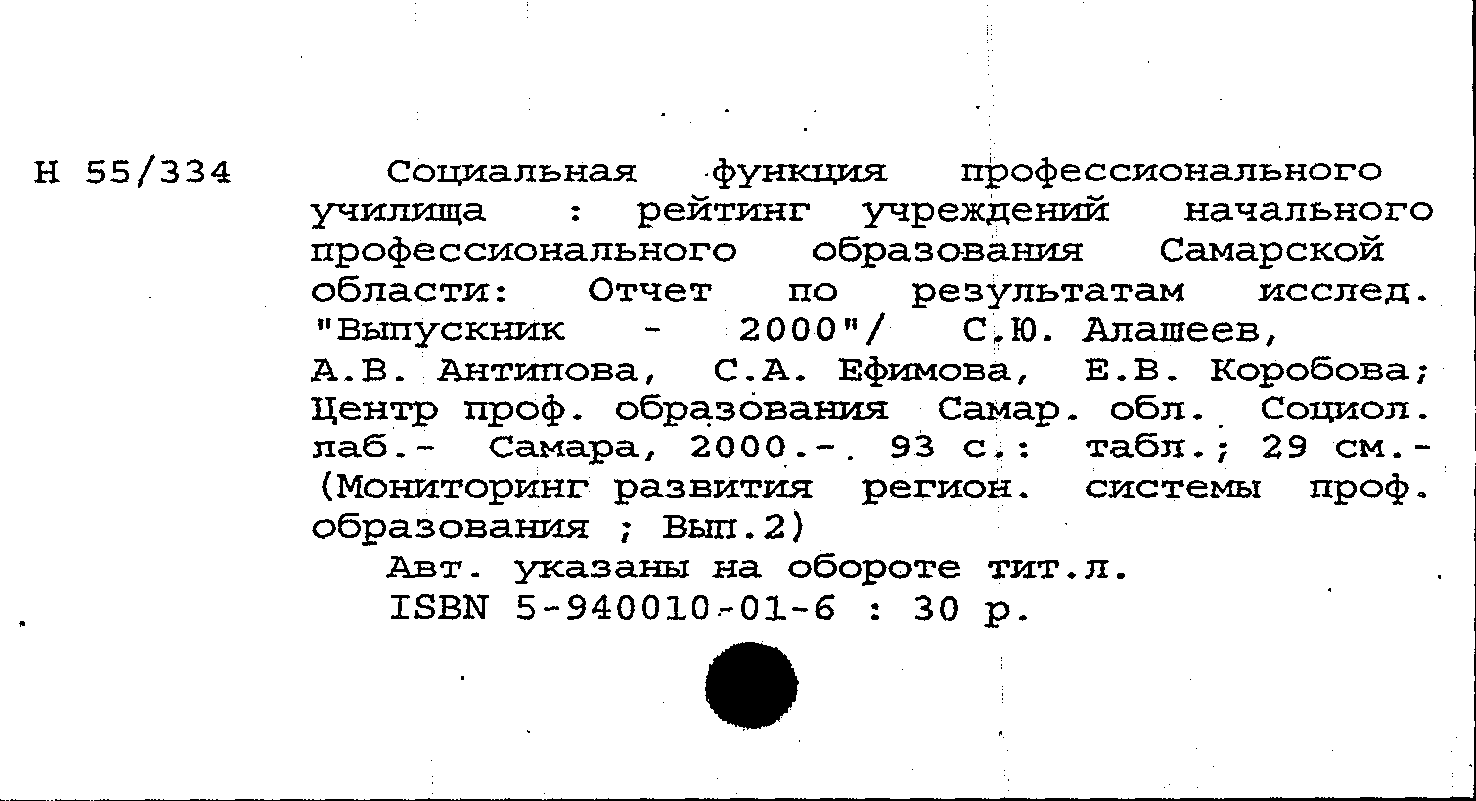 Н 55/334

Социальная функция профессионального училища : рейтинг учреждений начального профессионального образования Самарской области: Отчет по результатам исслед. "Выпускник - 2000"/ С.Ю. Алашеев, А.В. Антипова, С.А. Ефимова, Е.В. Коробова; Центр проф. образования Самар. обл. Социол. лаб.- Самара, 2000.- 93 с.: табл.; 29 см.- (Мониторинг развития регион. системы проф. образования ; Вып.2)

Авт. указаны на обороте тит.л.

ISBN 5-940010-01-6 : 30 р.